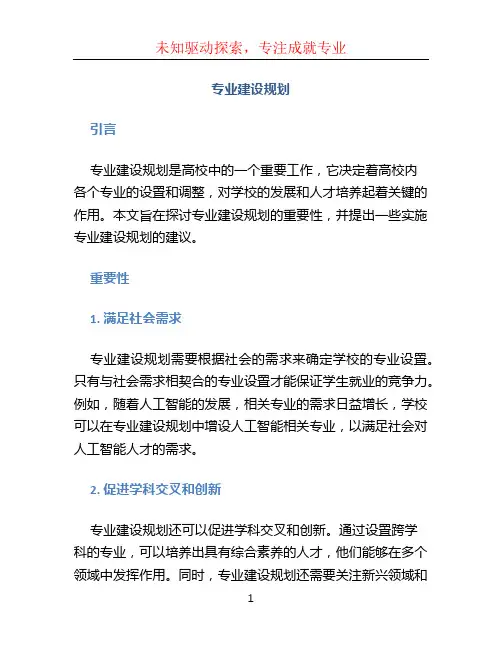 未知驱动探索，专注成就专业

专业建设规划

引言

专业建设规划是高校中的一个重要工作，它决定着高校内各个专业的设置和调整，对学校的发展和人才培养起着关键的作用。本文旨在探讨专业建设规划的重要性，并提出一些实施专业建设规划的建议。

重要性

1. 满足社会需求

专业建设规划需要根据社会的需求来确定学校的专业设置。只有与社会需求相契合的专业设置才能保证学生就业的竞争力。例如，随着人工智能的发展，相关专业的需求日益增长，学校可以在专业建设规划中增设人工智能相关专业，以满足社会对人工智能人才的需求。

2. 促进学科交叉和创新

专业建设规划还可以促进学科交叉和创新。通过设置跨学科的专业，可以培养出具有综合素养的人才，他们能够在多个领域中发挥作用。同时，专业建设规划还需要关注新兴领域和

1